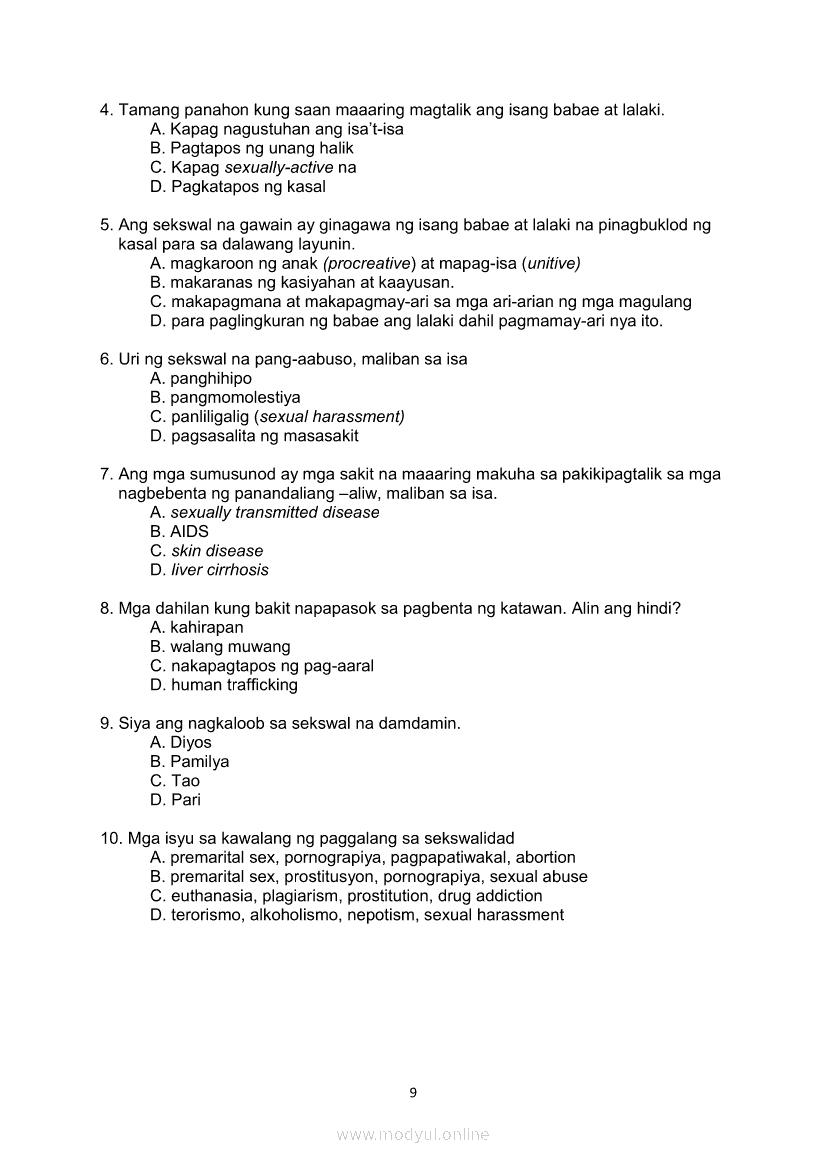 4. Tamang panahon kung saan maaaring magtalik ang isang babae at lalaki.
A. Kapag nagustuhan ang isa't-isa
B. Pagtapos ng unang halik
C. Kapag sexually-active na
D. Pagkatapos ng kasal

5. Ang sekswal na gawain ay ginagawa ng isang babae at lalaki na pinagbuklod ng kasal para sa dalawang layunin.
A. magkaroon ng anak (procreative) at mapag-isa (unitive)
B. makaranas ng kasiyahan at kaayusan.
C. makapagmana at makapagmay-ari sa mga ari-arian ng mga magulang
D. para paglingkuran ng babae ang lalaki dahil pagmamay-ari nya ito.

6. Uri ng sekswal na pang-aabuso, maliban sa isa
A. panghihipo
B. pangmomolestiya
C. panliligalig (sexual harassment)
D. pagsasalita ng masasakit

7. Ang mga sumusunod ay mga sakit na maaaring makuha sa pakikipagtalik sa mga nagbebenta ng panandaliang –aliw, maliban sa isa.
A. sexually transmitted disease
B. AIDS
C. skin disease
D. liver cirrhosis

8. Mga dahilan kung bakit napapasok sa pagbenta ng katawan. Alin ang hindi?
A. kahirapan
B. walang muwang
C. nakapagtapos ng pag-aaral
D. human trafficking

9. Siya ang nagkaloob sa sekswal na damdamin.
A. Diyos
B. Pamilya
C. Tao
D. Pari

10. Mga isyu sa kawalang ng paggalang sa sekswalidad
A. premarital sex, pornograpiya, pagpapatiwakal, abortion
B. premarital sex, prostitusyon, pornograpiya, sexual abuse
C. euthanasia, plagiarism, prostitution, drug addiction
D. terorismo, alkoholismo, nepotism, sexual harassment

9

www.modyul.online